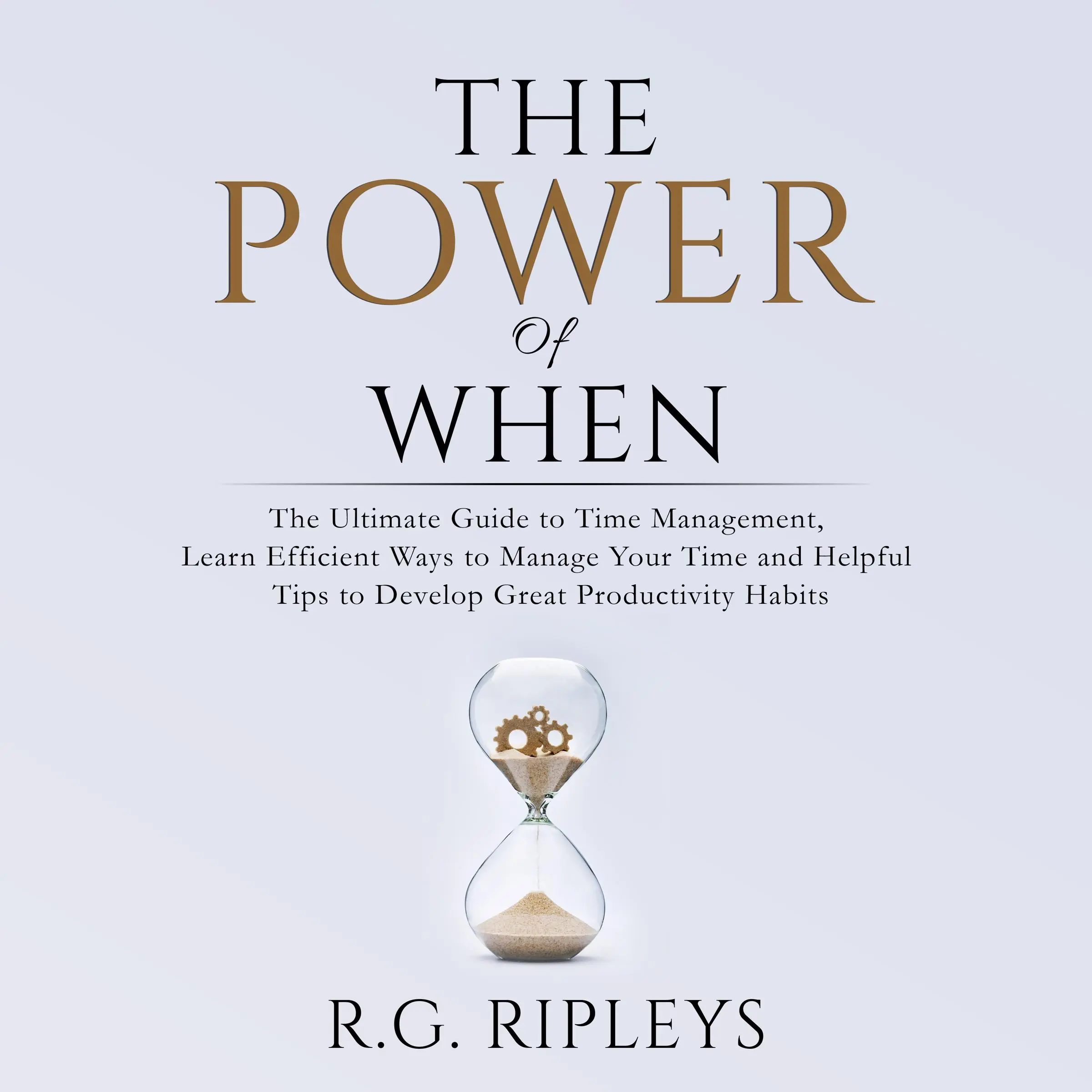 THE
POWER
Of
WHEN

The Ultimate Guide to Time Management, Learn Efficient Ways to Manage Your Time and Helpful Tips to Develop Great Productivity Habits

R.G. RIPLEYS